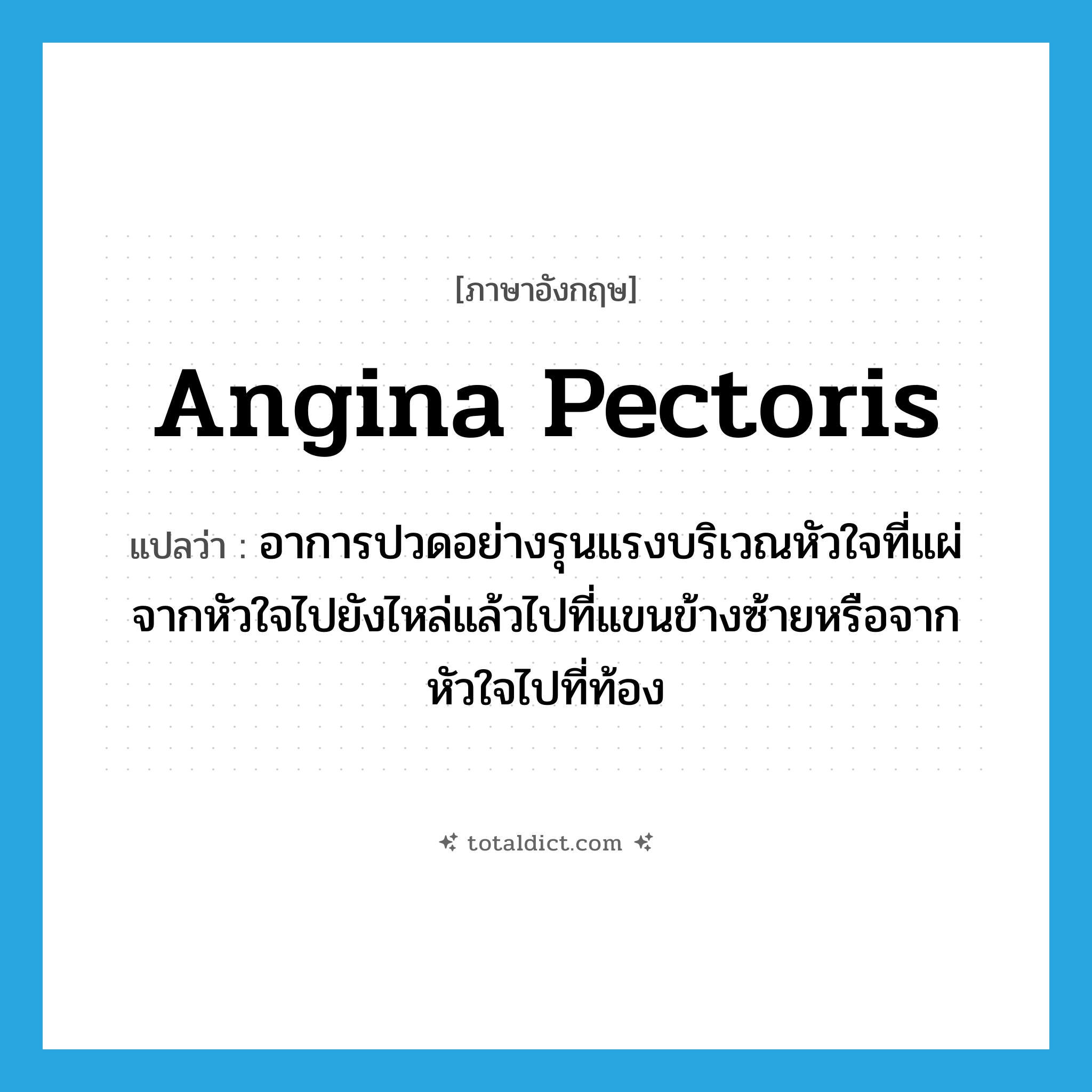 [ภาษาอังกฤษ]

Angina Pectoris

แปลว่า : อาการปวดอย่างรุนแรงบริเวณหัวใจที่แผ่จากหัวใจไปยังไหล่แล้วไปที่แขนข้างซ้ายหรือจากหัวใจไปที่ท้อง

totaldict.com